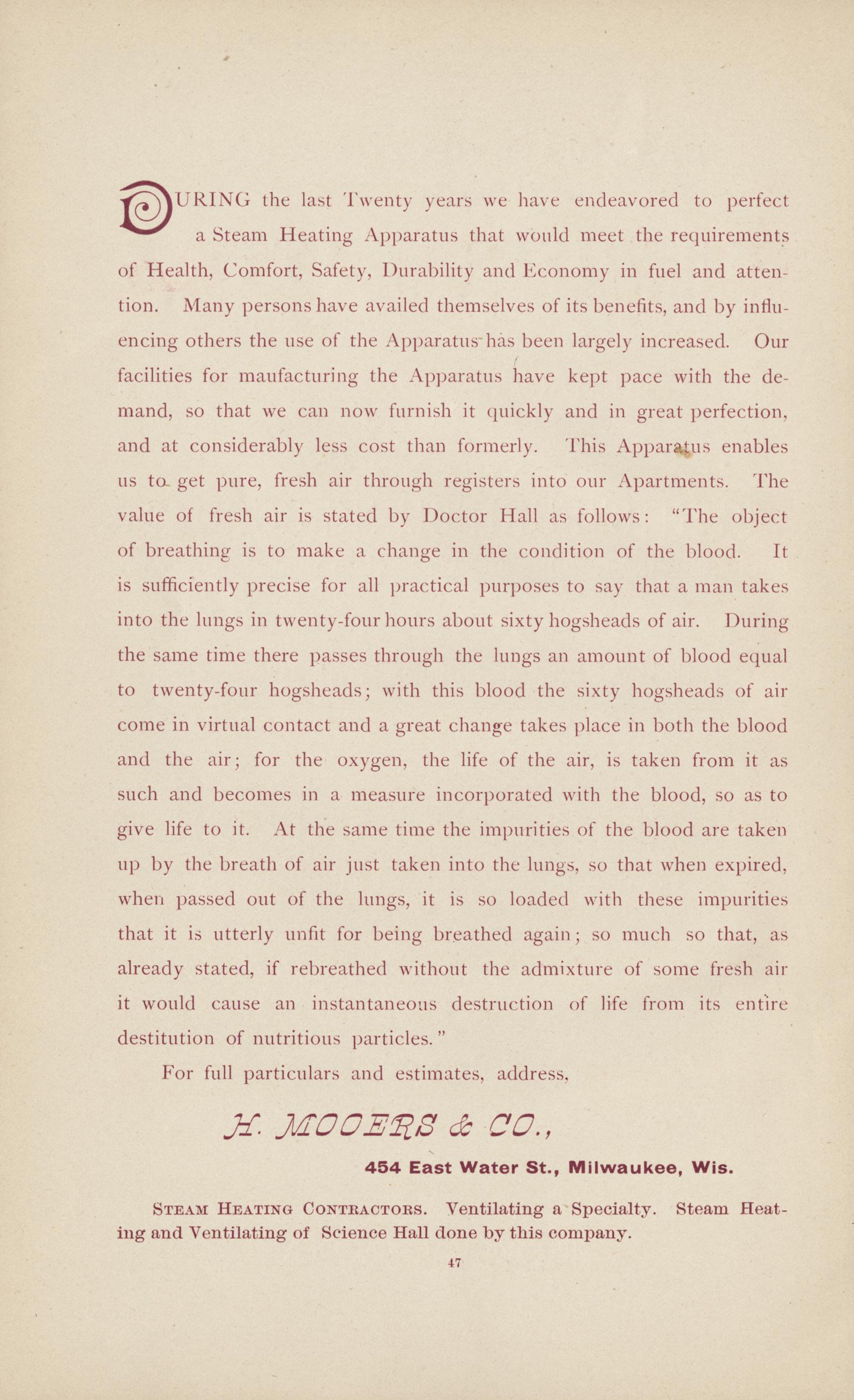 DURING the last Twenty years we have endeavored to perfect a Steam Heating Apparatus that would meet the requirements of Health, Comfort, Safety, Durability and Economy in fuel and attention. Many persons have availed themselves of its benefits, and by influencing others the use of the Apparatus has been largely increased. Our facilities for maufacturing the Apparatus have kept pace with the demand, so that we can now furnish it quickly and in great perfection, and at considerably less cost than formerly. This Apparatus enables us to get pure, fresh air through registers into our Apartments. The value of fresh air is stated by Doctor Hall as follows: "The object of breathing is to make a change in the condition of the blood. It is sufficiently precise for all practical purposes to say that a man takes into the lungs in twenty-four hours about sixty hogsheads of air. During the same time there passes through the lungs an amount of blood equal to twenty-four hogsheads; with this blood the sixty hogsheads of air come in virtual contact and a great change takes place in both the blood and the air; for the oxygen, the life of the air, is taken from it as such and becomes in a measure incorporated with the blood, so as to give life to it. At the same time the impurities of the blood are taken up by the breath of air just taken into the lungs, so that when expired, when passed out of the lungs, it is so loaded with these impurities that it is utterly unfit for being breathed again; so much so that, as already stated, if rebreathed without the admixture of some fresh air it would cause an instantaneous destruction of life from its entire destitution of nutritious particles."

For full particulars and estimates, address,

H. MOOERS & CO.,

454 East Water St., Milwaukee, Wis.

STEAM HEATING CONTRACTORS. Ventilating a Specialty. Steam Heating and Ventilating of Science Hall done by this company.

47